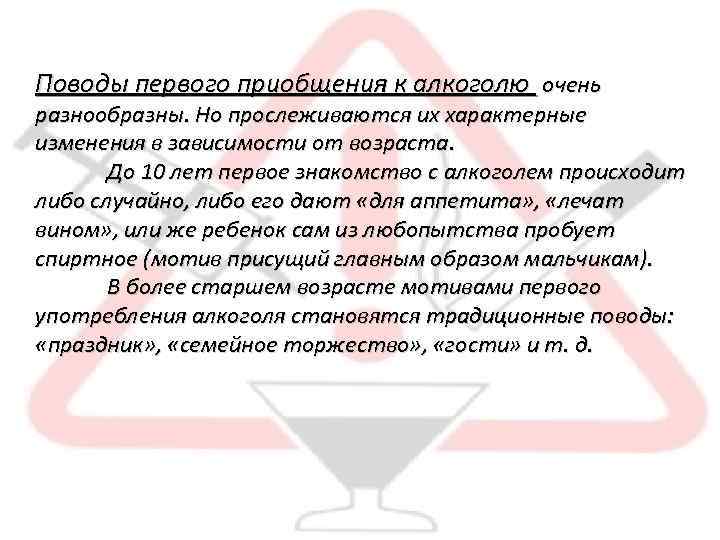 Поводы первого приобщения к алкоголю очень разнообразны. Но прослеживаются их характерные изменения в зависимости от возраста.

До 10 лет первое знакомство с алкоголем происходит либо случайно, либо его дают «для аппетита», «лечат вином», или же ребенок сам из любопытства пробует спиртное (мотив присущий главным образом мальчикам).

В более старшем возрасте мотивами первого употребления алкоголя становятся традиционные поводы: «праздник», «семейное торжество», «гости» и т. д.